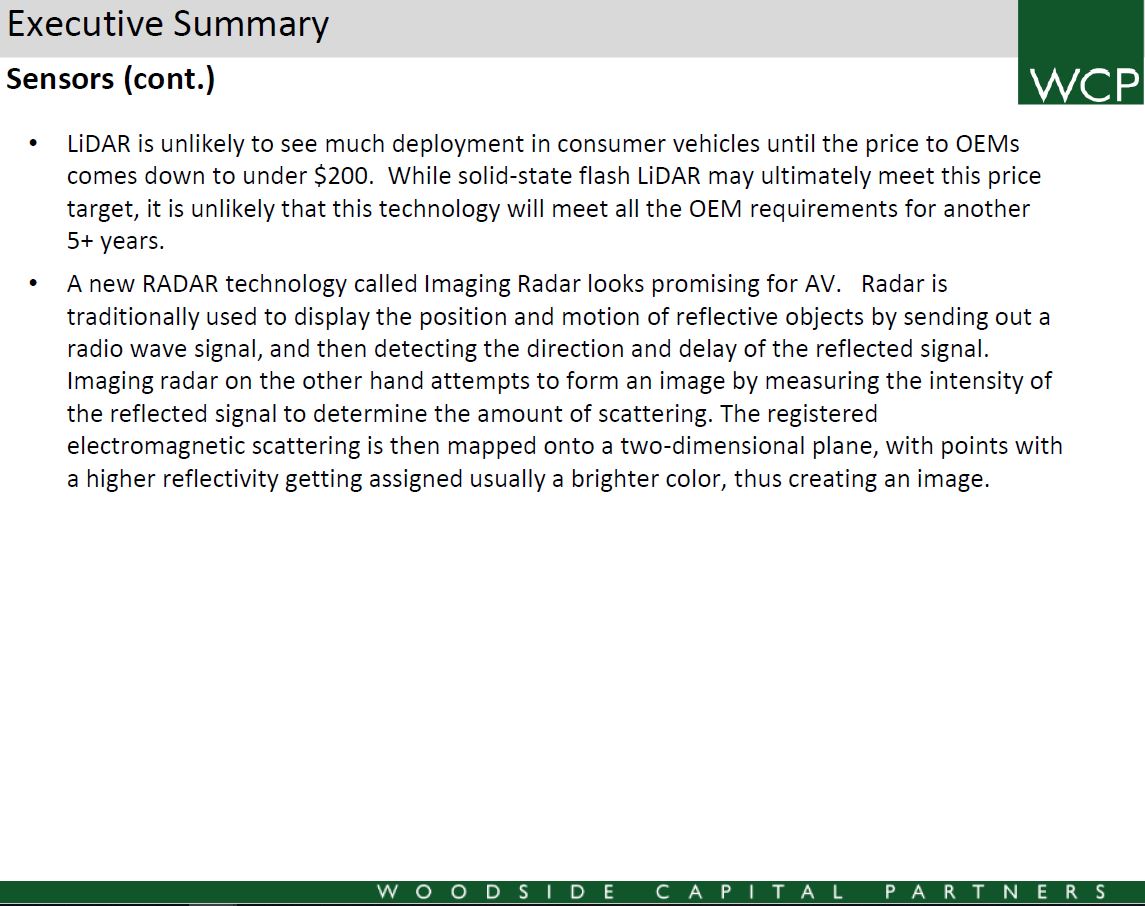 Executive Summary

Sensors (cont.)

WCP

• LiDAR is unlikely to see much deployment in consumer vehicles until the price to OEMs comes down to under $200. While solid-state flash LiDAR may ultimately meet this price target, it is unlikely that this technology will meet all the OEM requirements for another 5+ years.

• A new RADAR technology called Imaging Radar looks promising for AV. Radar is traditionally used to display the position and motion of reflective objects by sending out a radio wave signal, and then detecting the direction and delay of the reflected signal. Imaging radar on the other hand attempts to form an image by measuring the intensity of the reflected signal to determine the amount of scattering. The registered electromagnetic scattering is then mapped onto a two-dimensional plane, with points with a higher reflectivity getting assigned usually a brighter color, thus creating an image.

WOODSIDE CAPITAL PARTNERS